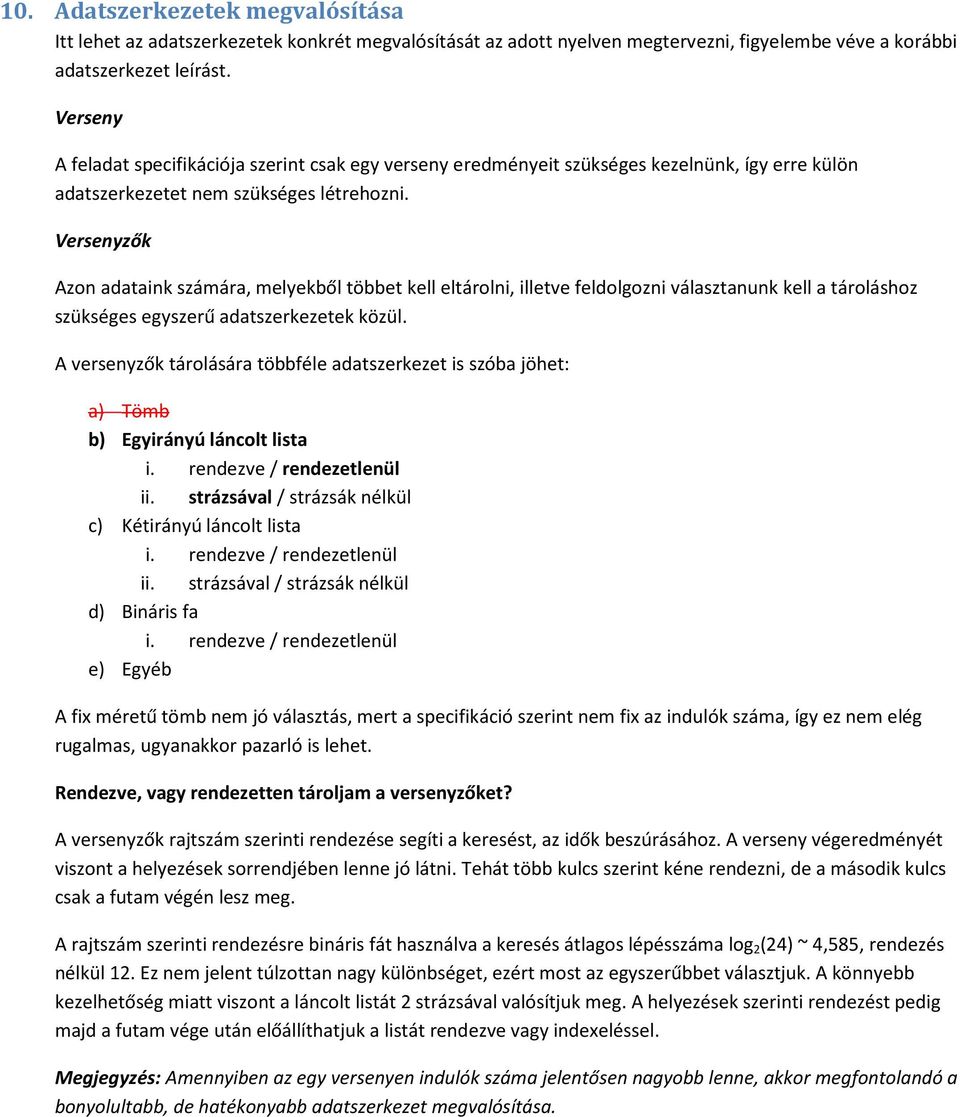 10. Adatszerkezetek megvalósítása

Itt lehet az adatszerkezetek konkrét megvalósítását az adott nyelven megtervezni, figyelembe véve a korábbi adatszerkezet leírást.

Verseny

A feladat specifikációja szerint csak egy verseny eredményeit szükséges kezelnünk, így erre külön adatszerkezetet nem szükséges létrehozni.

Versenyzők

Azon adataink számára, melyekből többet kell eltárolni, illetve feldolgozni választanunk kell a tároláshoz szükséges egyszerű adatszerkezetek közül.

A versenyzők tárolására többféle adatszerkezet is szóba jöhet:

a) Tömb
b) Egyirányú láncolt lista
i. rendezve / rendezetlenül
ii. strázsával / strázsák nélkül
c) Kétirányú láncolt lista
i. rendezve / rendezetlenül
ii. strázsával / strázsák nélkül
d) Bináris fa
i. rendezve / rendezetlenül
e) Egyéb

A fix méretű tömb nem jó választás, mert a specifikáció szerint nem fix az indulók száma, így ez nem elég rugalmas, ugyanakkor pazarló is lehet.

Rendezve, vagy rendezetten tároljam a versenyzőket?

A versenyzők rajtszám szerinti rendezése segíti a keresést, az idők beszúrásához. A verseny végeredményét viszont a helyezések sorrendjében lenne jó látni. Tehát több kulcs szerint kéne rendezni, de a második kulcs csak a futam végén lesz meg.

A rajtszám szerinti rendezésre bináris fát használva a keresés átlagos lépésszáma $\log_2(24)$ ~ 4,585, rendezés nélkül 12. Ez nem jelent túlzottan nagy különbséget, ezért most az egyszerűbbet választjuk. A könnyebb kezelhetőség miatt viszont a láncolt listát 2 strázsával valósítjuk meg. A helyezések szerinti rendezést pedig majd a futam vége után előállíthatjuk a listát rendezve vagy indexeléssel.

Megjegyzés: Amennyiben az egy versenyen indulók száma jelentősen nagyobb lenne, akkor megfontolandó a bonyolultabb, de hatékonyabb adatszerkezet megvalósítása.